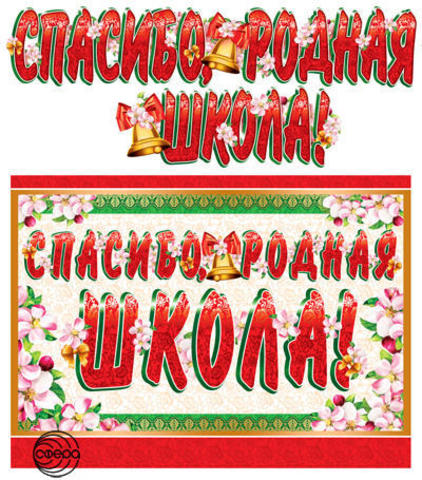 СПАСИБО, РОДНАЯ ШКОЛА!

СПАСИБО, РОДНАЯ ШКОЛА!

СФЕРА